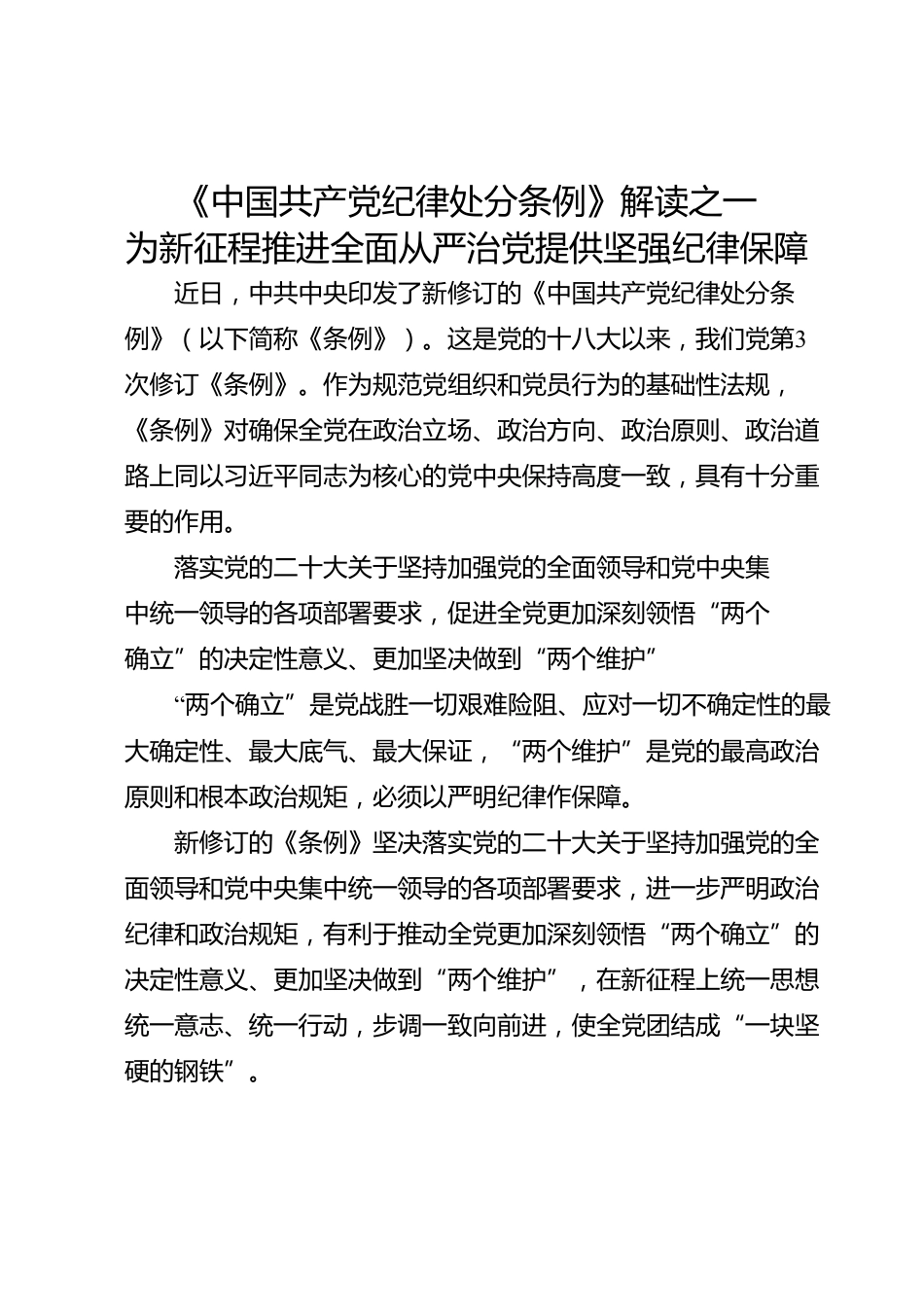 《中国共产党纪律处分条例》解读之一
为新征程推进全面从严治党提供坚强纪律保障

近日，中共中央印发了新修订的《中国共产党纪律处分条例》（以下简称《条例》）。这是党的十八大以来，我们党第3次修订《条例》。作为规范党组织和党员行为的基础性法规，《条例》对确保全党在政治立场、政治方向、政治原则、政治道路上同以习近平同志为核心的党中央保持高度一致，具有十分重要的作用。

落实党的二十大关于坚持加强党的全面领导和党中央集中统一领导的各项部署要求，促进全党更加深刻领悟“两个确立”的决定性意义、更加坚决做到“两个维护”

“两个确立”是党战胜一切艰难险阻、应对一切不确定性的最大确定性、最大底气、最大保证，“两个维护”是党的最高政治原则和根本政治规矩，必须以严明纪律作保障。

新修订的《条例》坚决落实党的二十大关于坚持加强党的全面领导和党中央集中统一领导的各项部署要求，进一步严明政治纪律和政治规矩，有利于推动全党更加深刻领悟“两个确立”的决定性意义、更加坚决做到“两个维护”，在新征程上统一思想统一意志、统一行动，步调一致向前进，使全党团结成“一块坚硬的钢铁”。